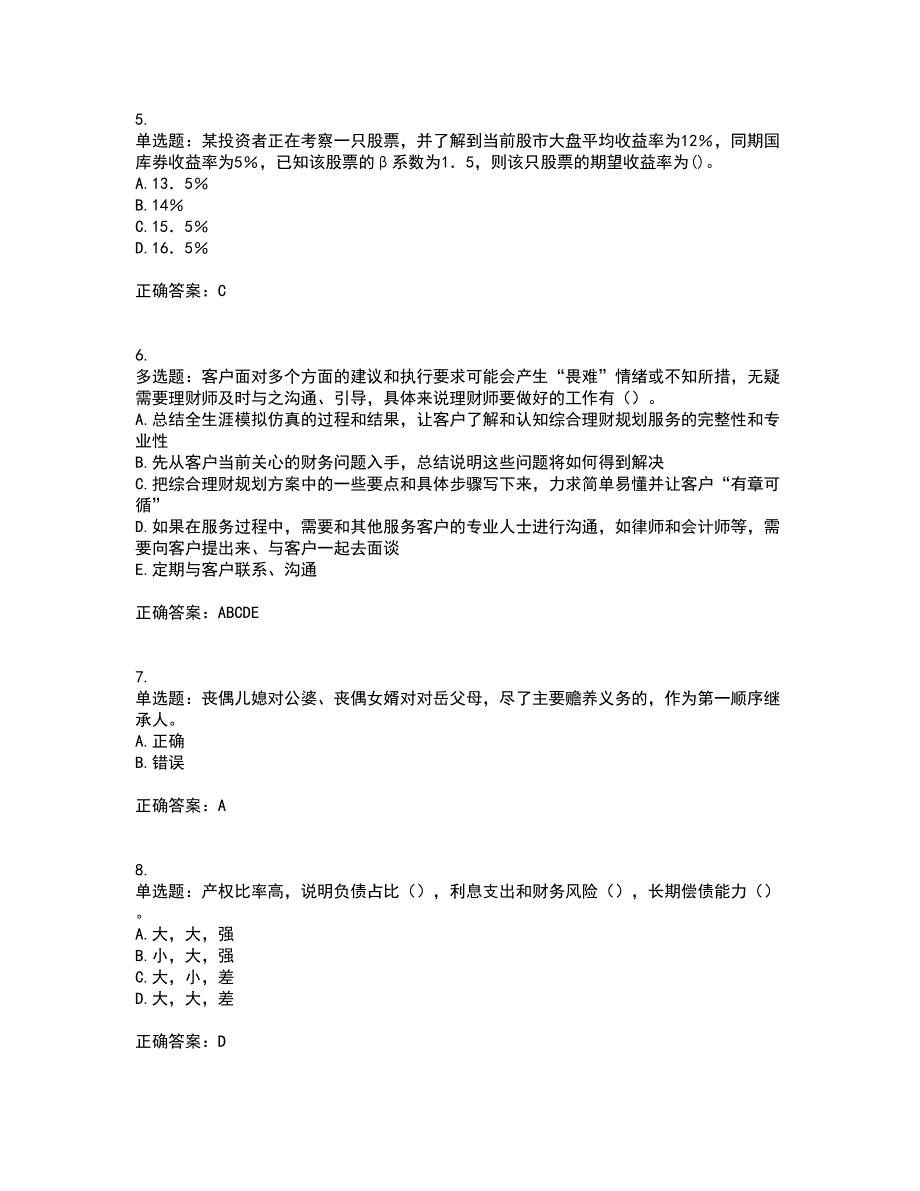 5.
单选题：某投资者正在考察一只股票，并了解到当前股市大盘平均收益率为12%，同期国库券收益率为5%，已知该股票的β系数为1．5，则该只股票的期望收益率为()。
A.13．5%
B.14%
C.15．5%
D.16．5%

正确答案：C

6.
多选题：客户面对多个方面的建议和执行要求可能会产生“畏难”情绪或不知所措，无疑需要理财师及时与之沟通、引导，具体来说理财师要做好的工作有（）。
A.总结全生涯模拟仿真的过程和结果，让客户了解和认知综合理财规划服务的完整性和专业性
B.先从客户当前关心的财务问题入手，总结说明这些问题将如何得到解决
C.把综合理财规划方案中的一些要点和具体步骤写下来，力求简单易懂并让客户“有章可循”
D.如果在服务过程中，需要和其他服务客户的专业人士进行沟通，如律师和会计师等，需要向客户提出来、与客户一起去面谈
E.定期与客户联系、沟通

正确答案：ABCDE

7.
单选题：丧偶儿媳对公婆、丧偶女婿对对岳父母，尽了主要赡养义务的，作为第一顺序继承人。
A.正确
B.错误

正确答案：A

8.
单选题：产权比率高，说明负债占比（），利息支出和财务风险（），长期偿债能力（）。
A.大，大，强
B.小，大，强
C.大，小，差
D.大，大，差

正确答案：D